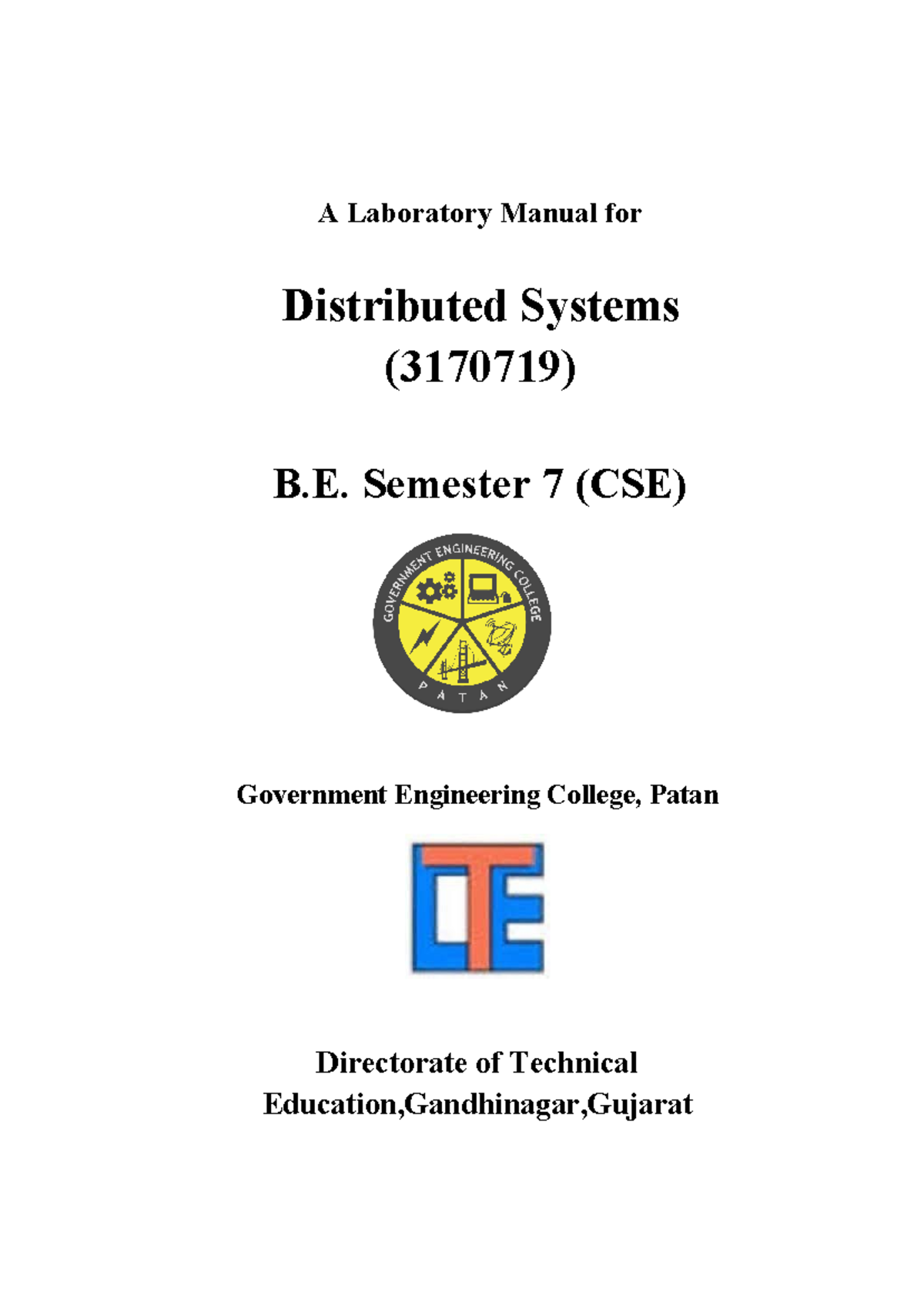 A Laboratory Manual for

Distributed Systems
(3170719)

B.E. Semester 7 (CSE)

GOVERNMENT ENGINEERING COLLEGE
PATAN

Government Engineering College, Patan

DTE

Directorate of Technical Education,Gandhinagar,Gujarat